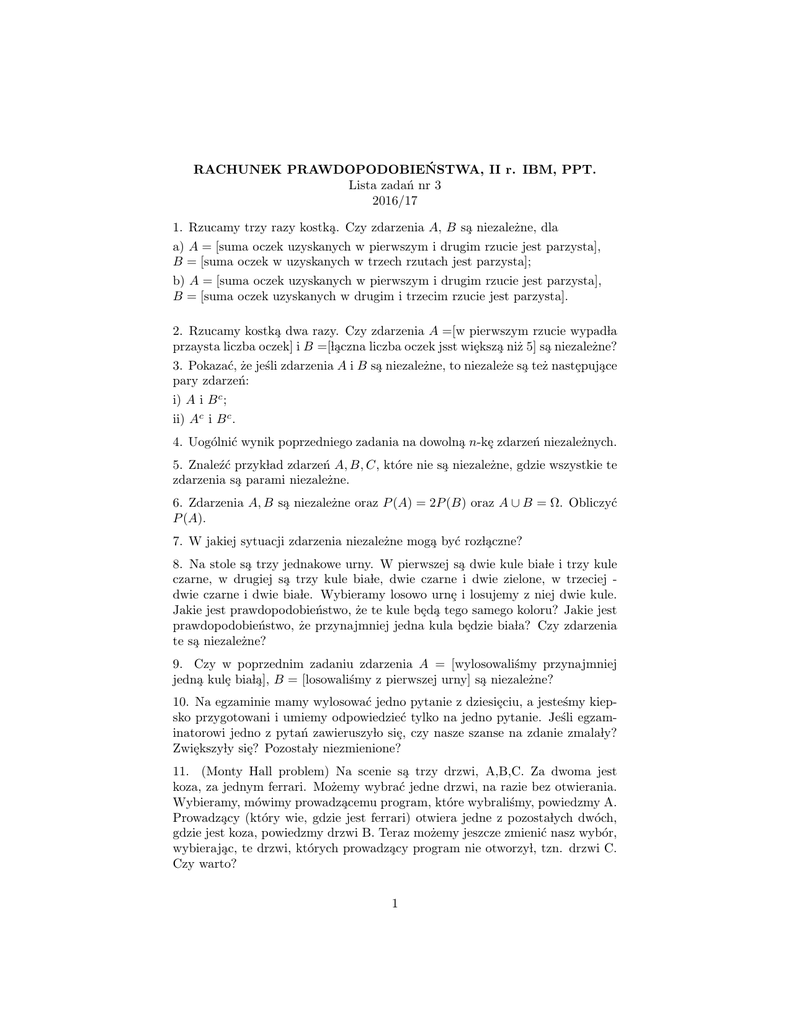 RACHUNEK PRAWDOPODOBIEŃSTWA, II r. IBM, PPT.
Lista zadań nr 3
2016/17

1. Rzucamy trzy razy kostką. Czy zdarzenia $A$, $B$ są niezależne, dla

a) $A =$ [suma oczek uzyskanych w pierwszym i drugim rzucie jest parzysta], $B =$ [suma oczek w uzyskanych w trzech rzutach jest parzysta];

b) $A =$ [suma oczek uzyskanych w pierwszym i drugim rzucie jest parzysta], $B =$ [suma oczek uzyskanych w drugim i trzecim rzucie jest parzysta].

2. Rzucamy kostką dwa razy. Czy zdarzenia $A =$[w pierwszym rzucie wypadła przaysta liczba oczek] i $B =$[łączna liczba oczek jsst większą niż 5] są niezależne?

3. Pokazać, że jeśli zdarzenia $A$ i $B$ są niezależne, to niezależe są też następujące pary zdarzeń:

i) $A$ i $B^c$;

ii) $A^c$ i $B^c$.

4. Uogólnić wynik poprzedniego zadania na dowolną $n$-kę zdarzeń niezależnych.

5. Znaleźć przykład zdarzeń $A, B, C$, które nie są niezależne, gdzie wszystkie te zdarzenia są parami niezależne.

6. Zdarzenia $A, B$ są niezależne oraz $P(A) = 2P(B)$ oraz $A \cup B = \Omega$. Obliczyć $P(A)$.

7. W jakiej sytuacji zdarzenia niezależne mogą być rozłączne?

8. Na stole są trzy jednakowe urny. W pierwszej są dwie kule białe i trzy kule czarne, w drugiej są trzy kule białe, dwie czarne i dwie zielone, w trzeciej - dwie czarne i dwie białe. Wybieramy losowo urnę i losujemy z niej dwie kule. Jakie jest prawdopodobieństwo, że te kule będą tego samego koloru? Jakie jest prawdopodobieństwo, że przynajmniej jedna kula będzie biała? Czy zdarzenia te są niezależne?

9. Czy w poprzednim zadaniu zdarzenia $A =$ [wylosowaliśmy przynajmniej jedną kulę białą], $B =$ [losowaliśmy z pierwszej urny] są niezależne?

10. Na egzaminie mamy wylosować jedno pytanie z dziesięciu, a jesteśmy kiepsko przygotowani i umiemy odpowiedzieć tylko na jedno pytanie. Jeśli egzaminatorowi jedno z pytań zawieruszyło się, czy nasze szanse na zdanie zmalały? Zwiększyły się? Pozostały niezmienione?

11. (Monty Hall problem) Na scenie są trzy drzwi, A,B,C. Za dwoma jest koza, za jednym ferrari. Możemy wybrać jedne drzwi, na razie bez otwierania. Wybieramy, mówimy prowadzącemu program, które wybraliśmy, powiedzmy A. Prowadzący (który wie, gdzie jest ferrari) otwiera jedne z pozostałych dwóch, gdzie jest koza, powiedzmy drzwi B. Teraz możemy jeszcze zmienić nasz wybór, wybierając, te drzwi, których prowadzący program nie otworzył, tzn. drzwi C. Czy warto?

1